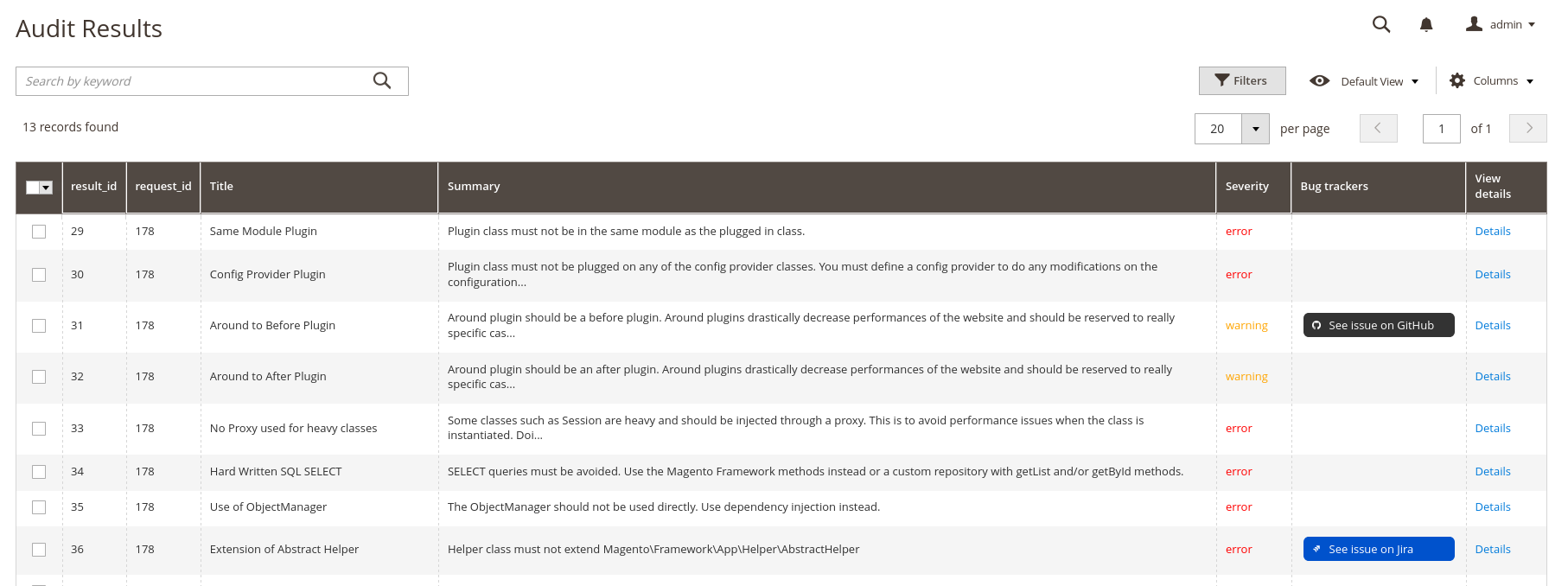 Audit Results

admin

Search by keyword

Filters

Default View

Columns

13 records found

20 per page 1 of 1

| | result_id | request_id | Title | Summary | Severity | Bug trackers | View details |
|---|---|---|---|---|---|---|---|
| | 29 | 178 | Same Module Plugin | Plugin class must not be in the same module as the plugged in class. | error | | Details |
| | 30 | 178 | Config Provider Plugin | Plugin class must not be plugged on any of the config provider classes. You must define a config provider to do any modifications on the configuration... | error | | Details |
| | 31 | 178 | Around to Before Plugin | Around plugin should be a before plugin. Around plugins drastically decrease performances of the website and should be reserved to really specific cas... | warning | See issue on GitHub | Details |
| | 32 | 178 | Around to After Plugin | Around plugin should be an after plugin. Around plugins drastically decrease performances of the website and should be reserved to really specific cas... | warning | | Details |
| | 33 | 178 | No Proxy used for heavy classes | Some classes such as Session are heavy and should be injected through a proxy. This is to avoid performance issues when the class is instantiated. Doi... | error | | Details |
| | 34 | 178 | Hard Written SQL SELECT | SELECT queries must be avoided. Use the Magento Framework methods instead or a custom repository with getList and/or getById methods. | error | | Details |
| | 35 | 178 | Use of ObjectManager | The ObjectManager should not be used directly. Use dependency injection instead. | error | | Details |
| | 36 | 178 | Extension of Abstract Helper | Helper class must not extend Magento\Framework\App\Helper\AbstractHelper | error | See issue on Jira | Details |